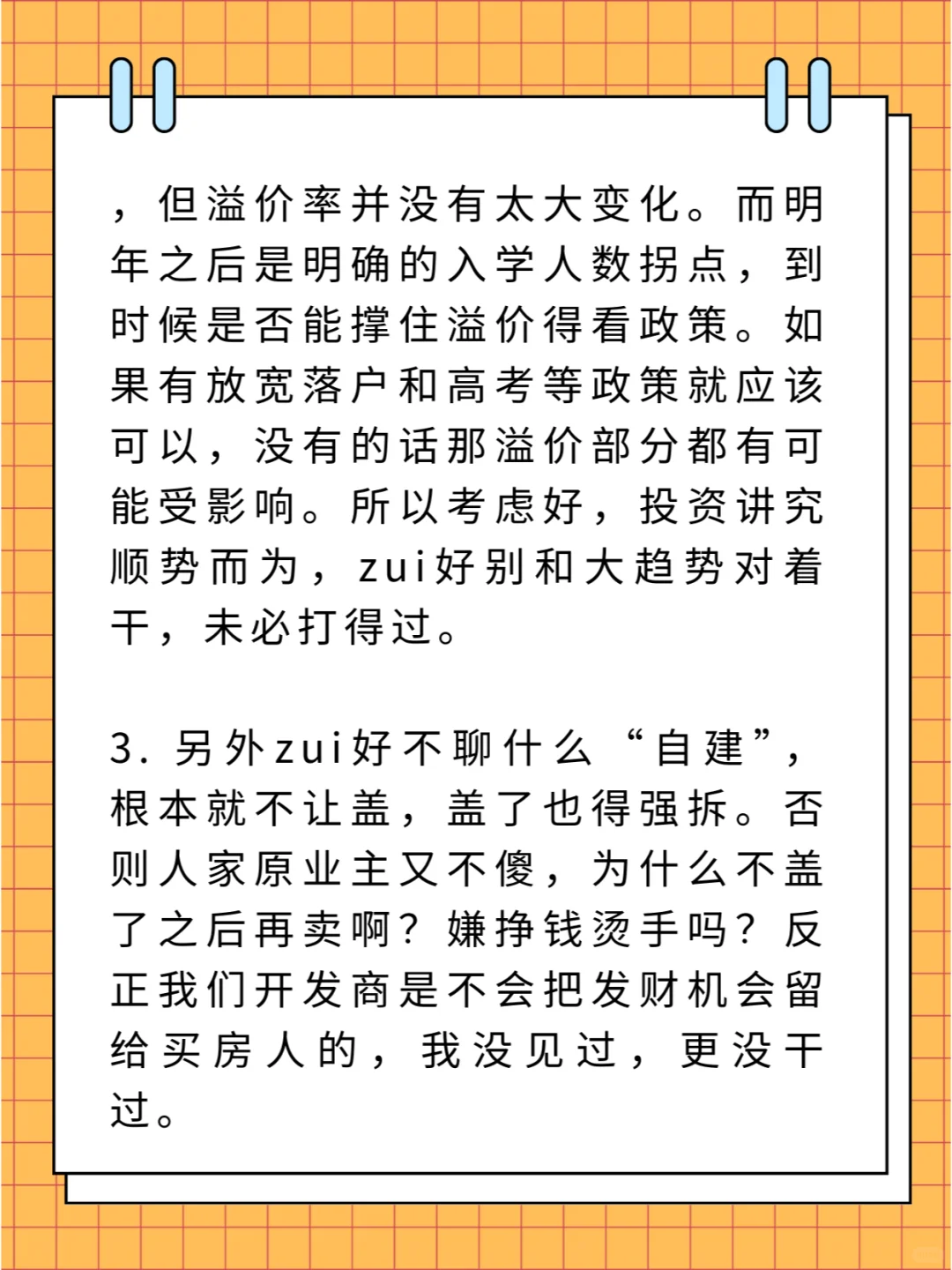 ，但溢价率并没有太大变化。而明年之后是明确的入学人数拐点，到时候是否能撑住溢价得看政策。如果有放宽落户和高考等政策就应该可以，没有的话那溢价部分都有可能受影响。所以考虑好，投资讲究顺势而为，zui好别和大趋势对着干，未必打得过。

3. 另外zui好不聊什么“自建”，根本就不让盖，盖了也得强拆。否则人家原业主又不傻，为什么不盖了之后再卖啊？嫌挣钱烫手吗？反正我们开发商是不会把发财机会留给买房人的，我没见过，更没干过。